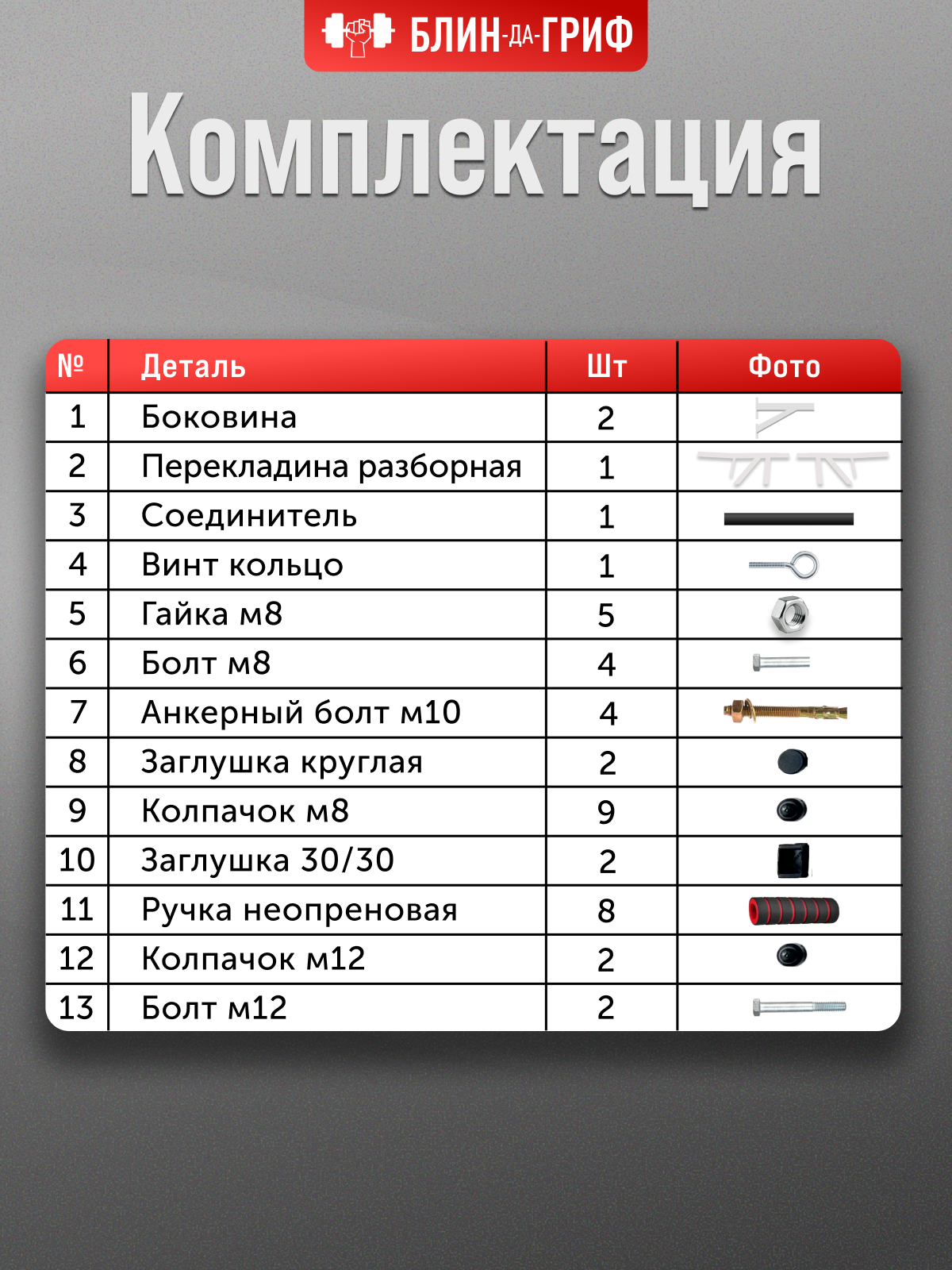 БЛИН-ДА-ГРИФ

Комплектация

| № | Деталь | Шт | Фото |
|---|---|---|---|
| 1 | Боковина | 2 | |
| 2 | Перекладина разборная | 1 | |
| 3 | Соединитель | 1 | |
| 4 | Винт кольцо | 1 | |
| 5 | Гайка м8 | 5 | |
| 6 | Болт м8 | 4 | |
| 7 | Анкерный болт м10 | 4 | |
| 8 | Заглушка круглая | 2 | |
| 9 | Колпачок м8 | 9 | |
| 10 | Заглушка 30/30 | 2 | |
| 11 | Ручка неопреновая | 8 | |
| 12 | Колпачок м12 | 2 | |
| 13 | Болт м12 | 2 | |